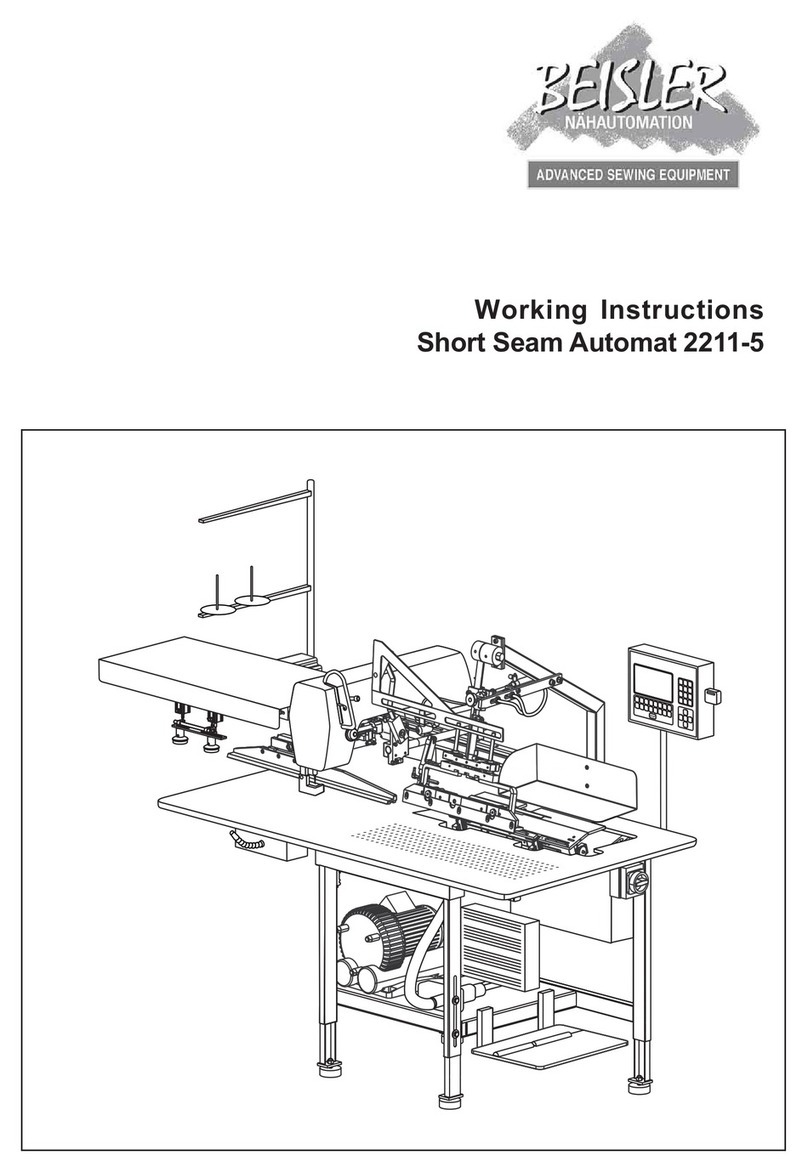 BEISLER
NÄHAUTOMATION
ADVANCED SEWING EQUIPMENT

Working Instructions
Short Seam Automat 2211-5